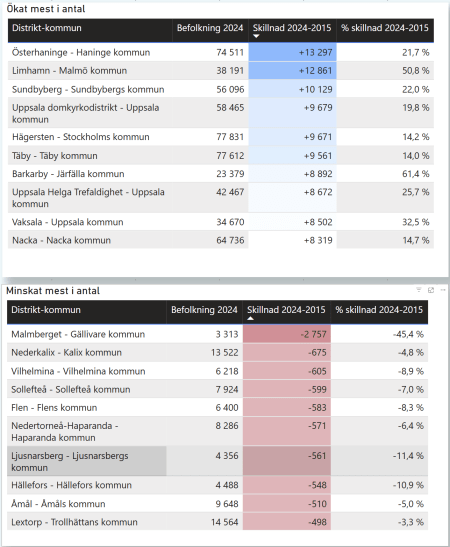 Ökat mest i antal

| Distrikt-kommun | Befolkning 2024 | Skillnad 2024-2015 | % skillnad 2024-2015 |
|---|---|---|---|
| Österhaninge - Haninge kommun | 74 511 | +13 297 | 21,7 % |
| Limhamn - Malmö kommun | 38 191 | +12 861 | 50,8 % |
| Sundbyberg - Sundbybergs kommun | 56 096 | +10 129 | 22,0 % |
| Uppsala domkyrkodistrikt - Uppsala kommun | 58 465 | +9 679 | 19,8 % |
| Hägersten - Stockholms kommun | 77 831 | +9 671 | 14,2 % |
| Täby - Täby kommun | 77 612 | +9 561 | 14,0 % |
| Barkarby - Järfälla kommun | 23 379 | +8 892 | 61,4 % |
| Uppsala Helga Trefaldighet - Uppsala kommun | 42 467 | +8 672 | 25,7 % |
| Vaksala - Uppsala kommun | 34 670 | +8 502 | 32,5 % |
| Nacka - Nacka kommun | 64 736 | +8 319 | 14,7 % |

Minskat mest i antal

| Distrikt-kommun | Befolkning 2024 | Skillnad 2024-2015 | % skillnad 2024-2015 |
|---|---|---|---|
| Malmberget - Gällivare kommun | 3 313 | -2 757 | -45,4 % |
| Nederkalix - Kalix kommun | 13 522 | -675 | -4,8 % |
| Vilhelmina - Vilhelmina kommun | 6 218 | -605 | -8,9 % |
| Sollefteå - Sollefteå kommun | 7 924 | -599 | -7,0 % |
| Flen - Flens kommun | 6 400 | -583 | -8,3 % |
| Nedertorneå-Haparanda - Haparanda kommun | 8 286 | -571 | -6,4 % |
| Ljusnarsberg - Ljusnarsbergs kommun | 4 356 | -561 | -11,4 % |
| Hällefors - Hällefors kommun | 4 488 | -548 | -10,9 % |
| Åmål - Åmåls kommun | 9 648 | -510 | -5,0 % |
| Lextorp - Trollhättans kommun | 14 564 | -498 | -3,3 % |